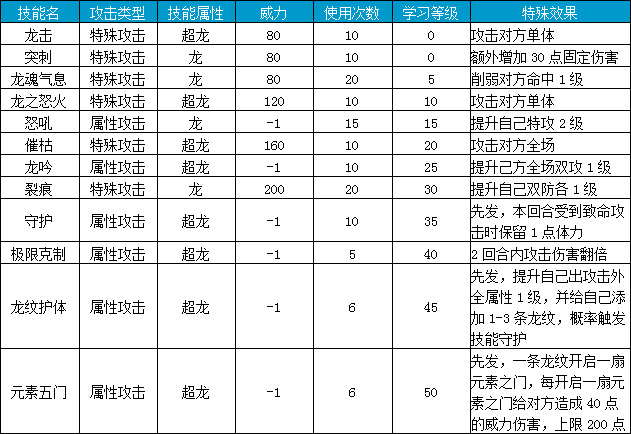 | 技能名 | 攻击类型 | 技能属性 | 威力 | 使用次数 | 学习等级 | 特殊效果 |
|---|---|---|---|---|---|---|
| 龙击 | 特殊攻击 | 超龙 | 80 | 10 | 0 | 攻击对方单体 |
| 突刺 | 特殊攻击 | 龙 | 80 | 10 | 0 | 额外增加 30 点固定伤害 |
| 龙魂气息 | 特殊攻击 | 龙 | 80 | 20 | 5 | 削弱对方命中 1 级 |
| 龙之怒火 | 特殊攻击 | 超龙 | 120 | 10 | 10 | 攻击对方单体 |
| 怒吼 | 属性攻击 | 龙 | -1 | 15 | 15 | 提升自己特攻 2 级 |
| 催枯 | 特殊攻击 | 超龙 | 160 | 10 | 20 | 攻击对方全场 |
| 龙吟 | 属性攻击 | 超龙 | -1 | 10 | 25 | 提升己方全场双攻 1 级 |
| 裂痕 | 特殊攻击 | 龙 | 200 | 20 | 30 | 提升自己双防各 1 级 |
| 守护 | 属性攻击 | 超龙 | -1 | 10 | 35 | 先发，本回合受到致命攻击时保留 1 点体力 |
| 极限克制 | 属性攻击 | 超龙 | -1 | 5 | 40 | 2 回合内攻击伤害翻倍 |
| 龙纹护体 | 属性攻击 | 超龙 | -1 | 6 | 45 | 先发，提升自己出攻击外全属性 1 级，并给自己添加 1-3 条龙纹，概率触发技能守护 |
| 元素五门 | 属性攻击 | 超龙 | -1 | 6 | 50 | 先发，一条龙纹开启一扇元素之门，每开启一扇元素之门给对方造成 40 点的威力伤害，上限 200 点 |